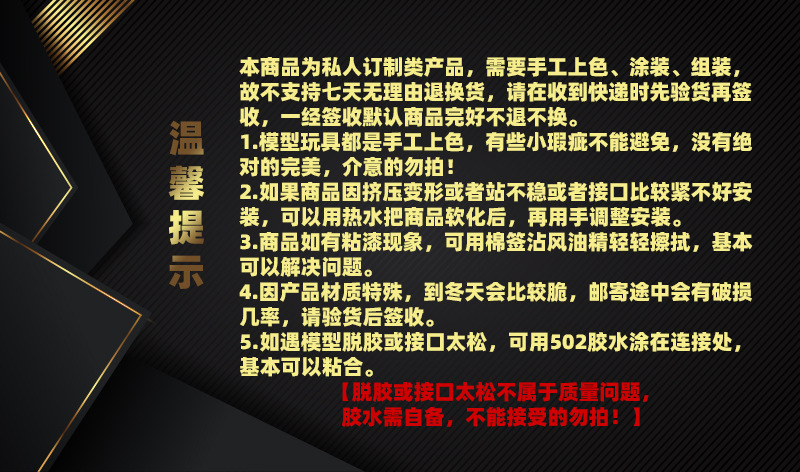 温馨提示

本商品为私人订制类产品，需要手工上色、涂装、组装，故不支持七天无理由退换货，请在收到快递时先验货再签收，一经签收默认商品完好不退不换。
1.模型玩具都是手工上色，有些小瑕疵不能避免，没有绝对的完美，介意的勿拍！
2.如果商品因挤压变形或者站不稳或者接口比较紧不好安装，可以用热水把商品软化后，再用手调整安装。
3.商品如有粘漆现象，可用棉签沾风油精轻轻擦拭，基本可以解决问题。
4.因产品材质特殊，到冬天会比较脆，邮寄途中会有破损几率，请验货后签收。
5.如遇模型脱胶或接口太松，可用502胶水涂在连接处，基本可以粘合。

【脱胶或接口太松不属于质量问题，胶水需自备，不能接受的勿拍！】